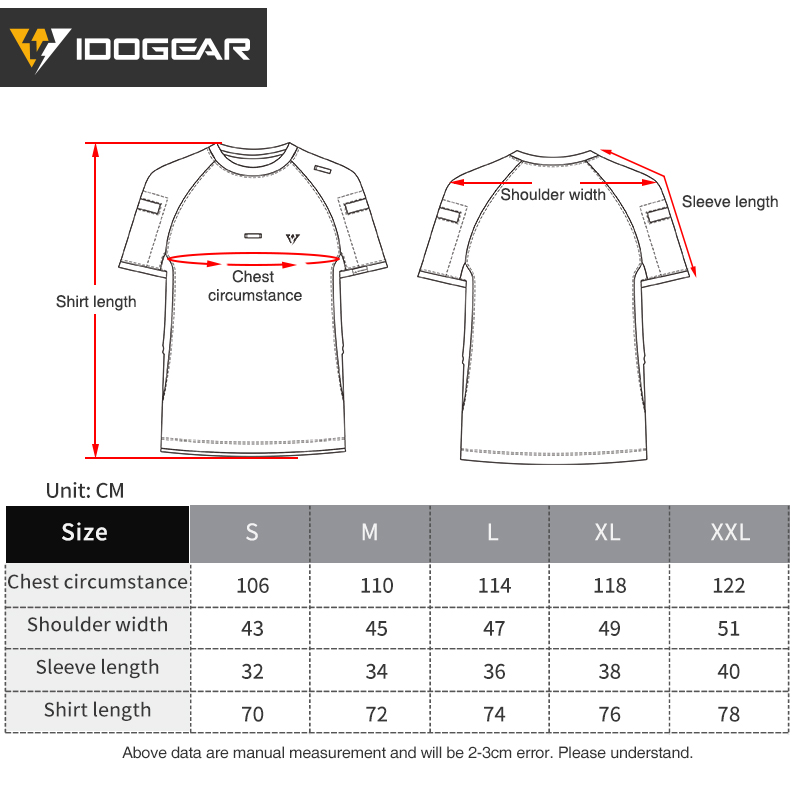 IDOGEAR

Shirt length

Chest circumstance

Shoulder width

Sleeve length

Unit: CM

| Size | S | M | L | XL | XXL |
|---|---|---|---|---|---|
| Chest circumstance | 106 | 110 | 114 | 118 | 122 |
| Shoulder width | 43 | 45 | 47 | 49 | 51 |
| Sleeve length | 32 | 34 | 36 | 38 | 40 |
| Shirt length | 70 | 72 | 74 | 76 | 78 |

Above data are manual measurement and will be 2-3cm error. Please understand.